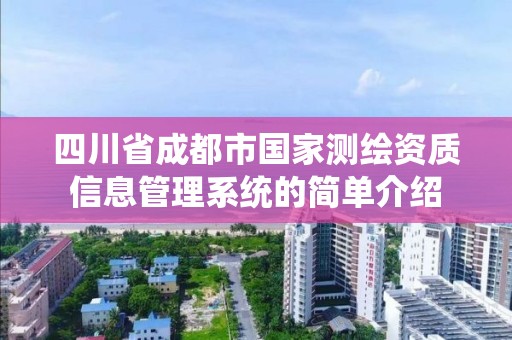 四川省成都市国家测绘资质信息管理系统的简单介绍